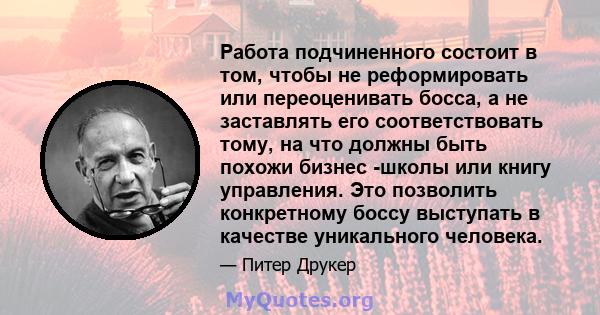 Работа подчиненного состоит в том, чтобы не реформировать или переоценивать босса, а не заставлять его соответствовать тому, на что должны быть похожи бизнес -школы или книгу управления. Это позволить конкретному боссу выступать в качестве уникального человека.

— Питер Друкер

MyQuotes.org